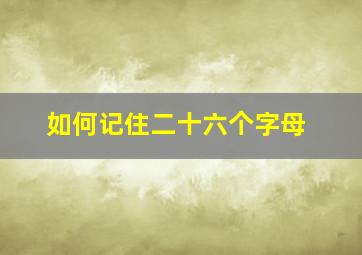 如何记住二十六个字母